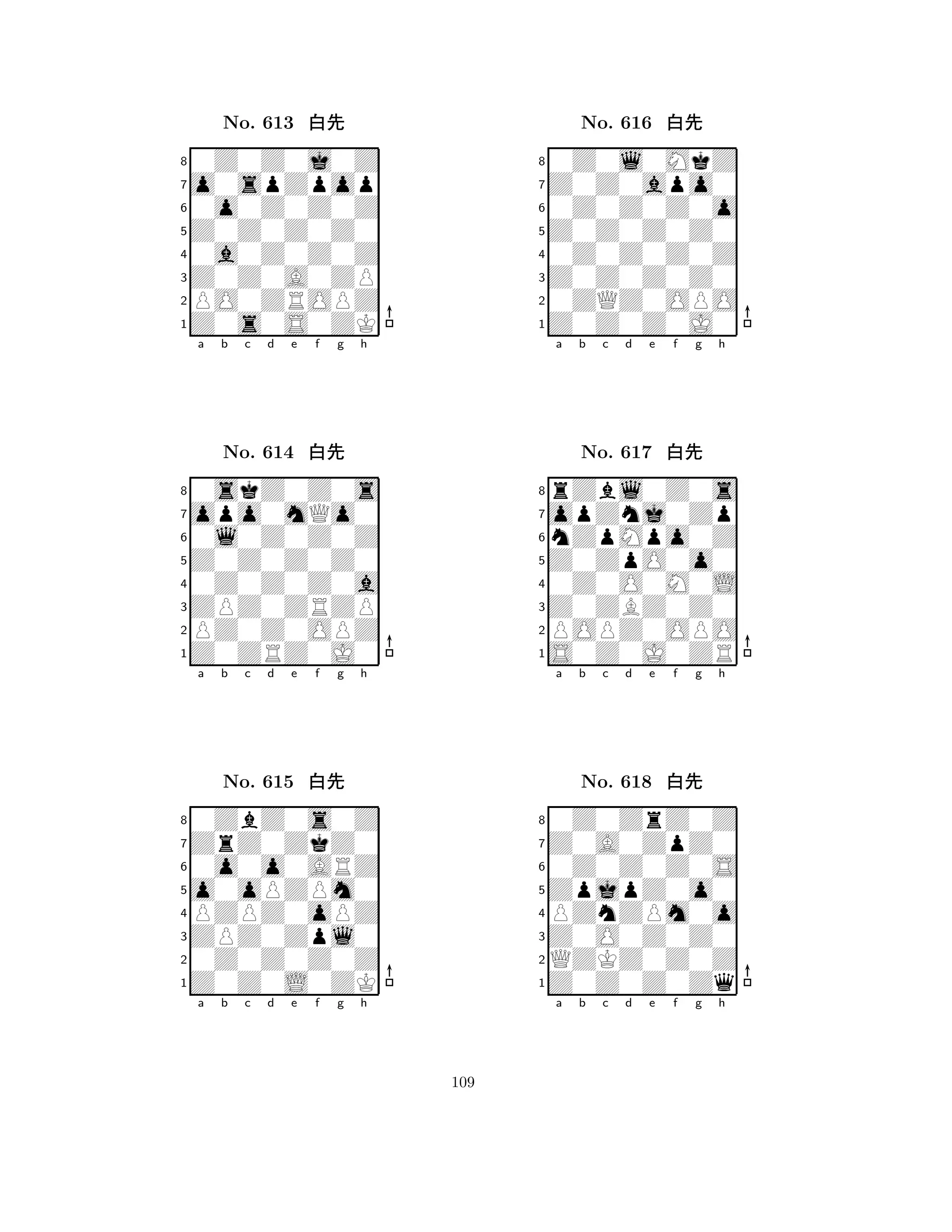 No. 613 白先

8
7
6
5
4
3
2
1
a b c d e f g h

No. 614 白先

8
7
6
5
4
3
2
1
a b c d e f g h

No. 615 白先

8
7
6
5
4
3
2
1
a b c d e f g h

No. 616 白先

8
7
6
5
4
3
2
1
a b c d e f g h

No. 617 白先

8
7
6
5
4
3
2
1
a b c d e f g h

No. 618 白先

8
7
6
5
4
3
2
1
a b c d e f g h

109